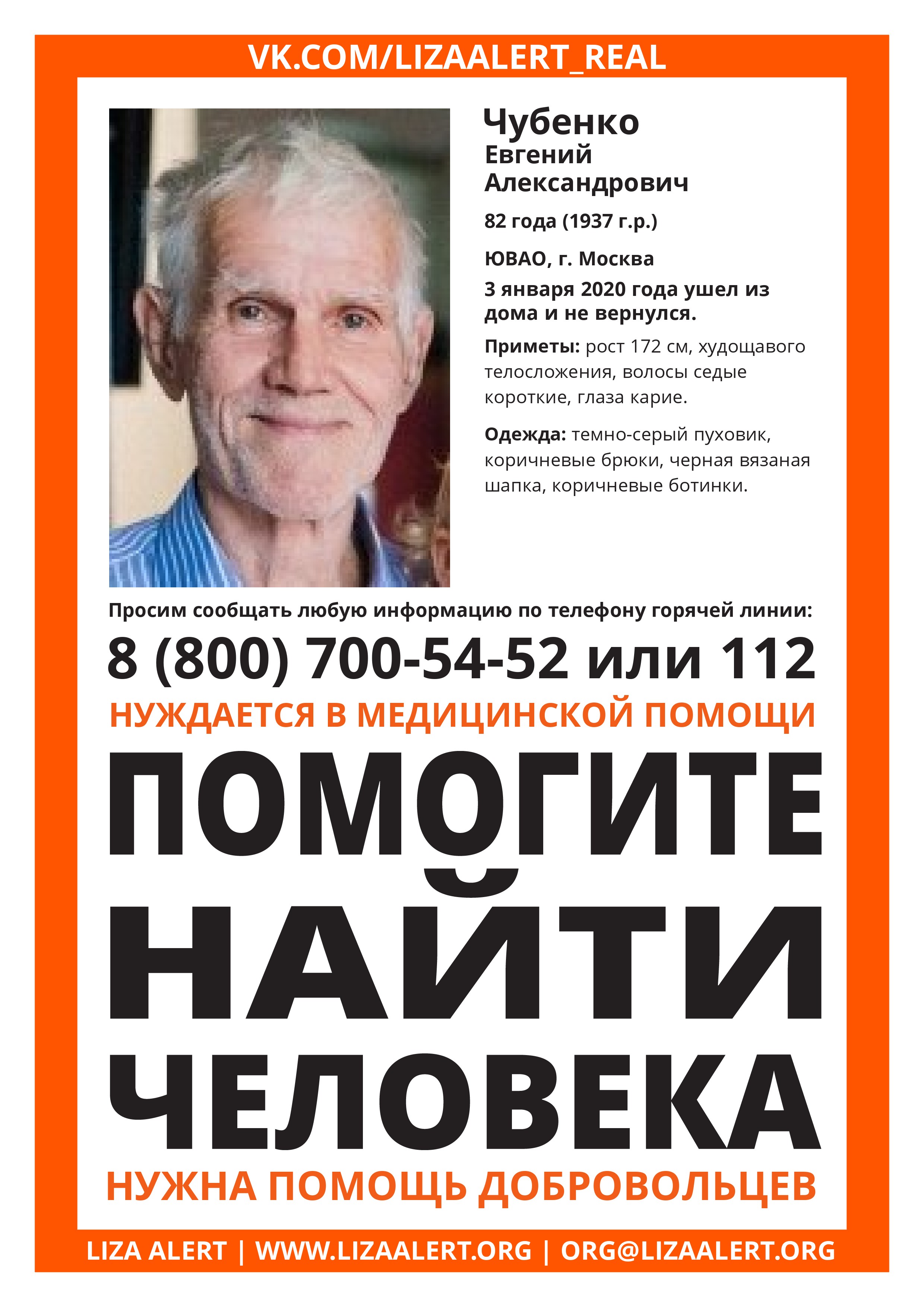 VK.COM/LIZAALERT_REAL

Чубенко
Евгений
Александрович

82 года (1937 г.р.)

ЮВАО, г. Москва

3 января 2020 года ушел из дома и не вернулся.

Приметы: рост 172 см, худощавого телосложения, волосы седые короткие, глаза карие.

Одежда: темно-серый пуховик, коричневые брюки, черная вязаная шапка, коричневые ботинки.

Просим сообщать любую информацию по телефону горячей линии:

8 (800) 700-54-52 или 112

НУЖДАЕТСЯ В МЕДИЦИНСКОЙ ПОМОЩИ

ПОМОГИТЕ НАЙТИ ЧЕЛОВЕКА

НУЖНА ПОМОЩЬ ДОБРОВОЛЬЦЕВ

LIZA ALERT | WWW.LIZAALERT.ORG | ORG@LIZAALERT.ORG